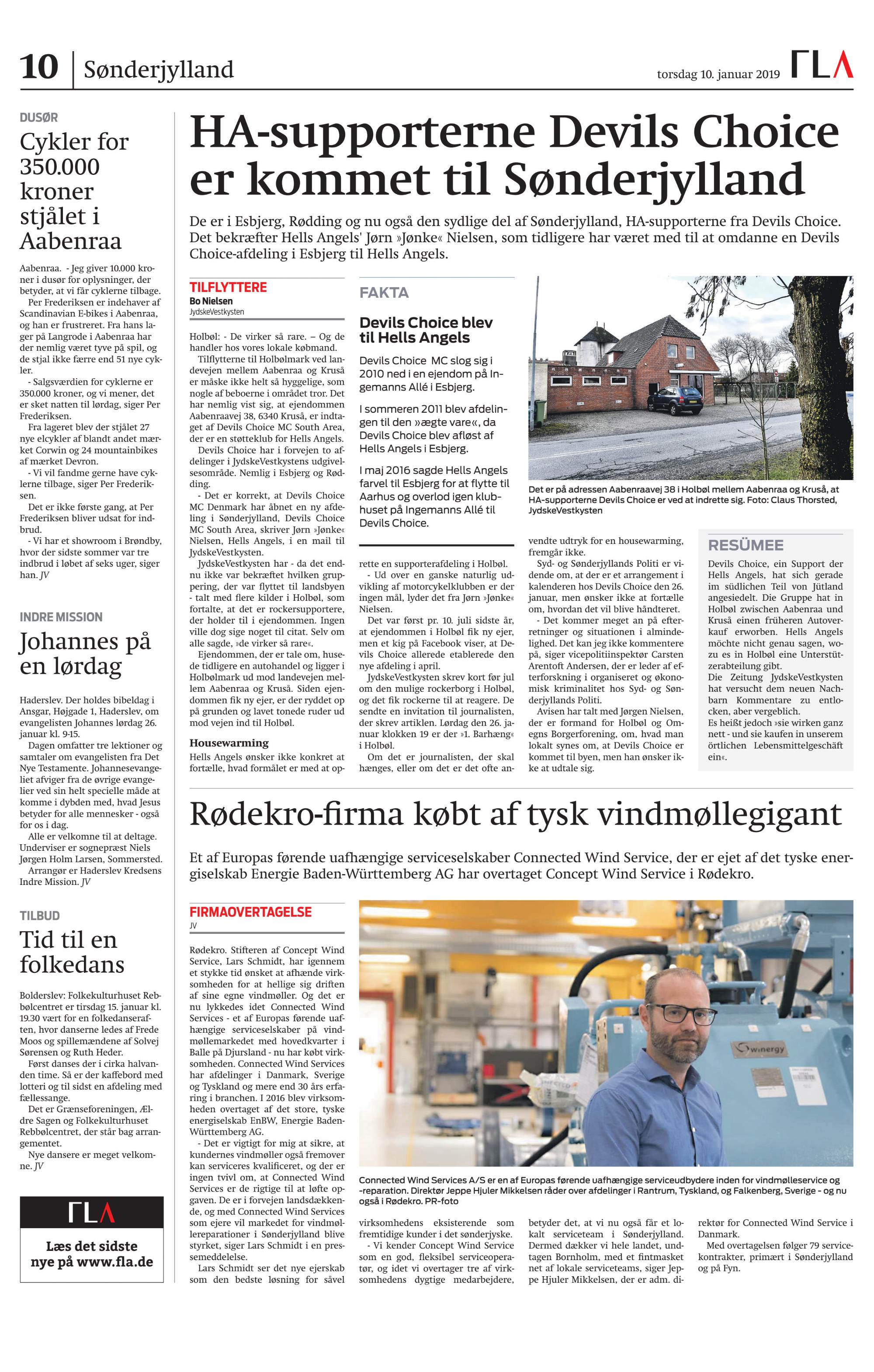 10 | Sønderjylland

torsdag 10. januar 2019

FLA

DUSØR

Cykler for 350.000 kroner stjålet i Aabenraa

Aabenraa. - Jeg giver 10.000 kroner i dusør for oplysninger, der betyder, at vi får cyklerne tilbage.

Per Frederiksen er indehaver af Scandinavian E-bikes i Aabenraa, og han er frustreret. Fra hans lager på Langrode i Aabenraa har der nemlig været tyve på spil, og de stjal ikke færre end 51 nye cykler.

- Salgsværdien for cyklerne er 350.000 kroner, og vi mener, det er sket natten til lørdag, siger Per Frederiksen.

Fra lageret blev der stjålet 27 nye elcykler af blandt andet mærket Corwin og 24 mountainbikes af mærket Devron.

- Vi vil fandme gerne have cyklerne tilbage, siger Per Frederiksen.

Det er ikke første gang, at Per Frederiksen bliver udsat for indbrud.

- Vi har et showroom i Brøndby, hvor der sidste sommer var tre indbrud i løbet af seks uger, siger han. JV

INDRE MISSION

Johannes på en lørdag

Haderslev. Der holdes bibeldag i Ansgar, Højgade 1, Haderslev, om evangelisten Johannes lørdag 26. januar kl. 9-15.

Dagen omfatter tre lektioner og samtaler om evangelisten fra Det Nye Testamente. Johannesevangeliet afviger fra de øvrige evangelier ved sin helt specielle måde at komme i dybden med, hvad Jesus betyder for alle mennesker - også for os i dag.

Alle er velkomne til at deltage. Underviser er sognepræst Niels Jørgen Holm Larsen, Sommersted.

Arrangør er Haderslev Kredsens Indre Mission. JV

TILBUD

Tid til en folkedans

Bolderslev: Folkekulturhuset Rebbølcentret er tirsdag 15. januar kl. 19.30 vært for en folkedanseraften, hvor danserne ledes af Frede Moos og spillemændene af Solvej Sørensen og Ruth Heder.

Først danses der i cirka halvanden time. Så er der kaffebord med lotteri og til sidst en afdeling med fællessange.

Det er Grænseforeningen, Ældre Sagen og Folkekulturhuset Rebbølcentret, der står bag arrangementet.

Nye dansere er meget velkomne. JV

FLA

Læs det sidste nye på www.fla.de

HA-supporterne Devils Choice er kommet til Sønderjylland

De er i Esbjerg, Rødding og nu også den sydlige del af Sønderjylland, HA-supporterne fra Devils Choice. Det bekræfter Hells Angels' Jørn »Jønke« Nielsen, som tidligere har været med til at omdanne en Devils Choice-afdeling i Esbjerg til Hells Angels.

TILFLYTTERE
Bo Nielsen
JydskeVestkysten

Holbøl: - De virker så rare. – Og de handler hos vores lokale købmand.

Tilflytterne til Holbølmark ved landevejen mellem Aabenraa og Kruså er måske ikke helt så hyggelige, som nogle af beboerne i området tror. Det har nemlig vist sig, at ejendommen Aabenraavej 38, 6340 Kruså, er indtaget af Devils Choice MC South Area, der er en støtteklub for Hells Angels.

Devils Choice har i forvejen to afdelinger i JydskeVestkystens udgivelsesområde. Nemlig i Esbjerg og Rødding.

- Det er korrekt, at Devils Choice MC Denmark har åbnet en ny afdeling i Sønderjylland, Devils Choice MC South Area, skriver Jørn »Jønke« Nielsen, Hells Angels, i en mail til JydskeVestkysten.

JydskeVestkysten har - da det endnu ikke var bekræftet hvilken gruppering, der var flyttet til landsbyen - talt med flere kilder i Holbøl, som fortalte, at det er rockersupportere, der holder til i ejendommen. Ingen ville dog sige noget til citat. Selv om alle sagde, »de virker så rare«.

Ejendommen, der er tale om, husede tidligere en autohandel og ligger i Holbølmark ud mod landevejen mellem Aabenraa og Kruså. Siden ejendommen fik ny ejer, er der ryddet op på grunden og lavet tonede ruder ud mod vejen ind til Holbøl.

Housewarming

Hells Angels ønsker ikke konkret at fortælle, hvad formålet er med at oprette en supporterafdeling i Holbøl.

- Ud over en ganske naturlig udvikling af motorcykelklubben er der ingen mål, lyder det fra Jørn »Jønke« Nielsen.

Det var først pr. 10. juli sidste år, at ejendommen i Holbøl fik ny ejer, men et kig på Facebook viser, at Devils Choice allerede etablerede den nye afdeling i april.

JydskeVestkysten skrev kort før jul om den mulige rockerborg i Holbøl, og det fik rockerne til at reagere. De sendte en invitation til journalisten, der skrev artiklen. Lørdag den 26. januar klokken 19 er der »1. Barhæng« i Holbøl.

Om det er journalisten, der skal hænges, eller om det er det ofte anvendte udtryk for en housewarming, fremgår ikke.

Syd- og Sønderjyllands Politi er vidende om, at der er et arrangement i kalenderen hos Devils Choice den 26. januar, men ønsker ikke at fortælle om, hvordan det vil blive håndteret.

- Det kommer meget an på efterretninger og situationen i almindelighed. Det kan jeg ikke kommentere på, siger vicepolitiinspektør Carsten Arentoft Andersen, der er leder af efterforskning i organiseret og økonomisk kriminalitet hos Syd- og Sønderjyllands Politi.

Avisen har talt med Jørgen Nielsen, der er formand for Holbøl og Omegns Borgerforening, om, hvad man lokalt synes om, at Devils Choice er kommet til byen, men han ønsker ikke at udtale sig.

FAKTA

Devils Choice blev til Hells Angels

Devils Choice MC slog sig i 2010 ned i en ejendom på Ingemanns Allé i Esbjerg.

I sommeren 2011 blev afdelingen til den »ægte vare«, da Devils Choice blev afløst af Hells Angels i Esbjerg.

I maj 2016 sagde Hells Angels farvel til Esbjerg for at flytte til Aarhus og overlod igen klubhuset på Ingemanns Allé til Devils Choice.

Det er på adressen Aabenraavej 38 i Holbøl mellem Aabenraa og Kruså, at HA-supporterne Devils Choice er ved at indrette sig. Foto: Claus Thorsted, JydskeVestkysten

RESÜMEE

Devils Choice, ein Support der Hells Angels, hat sich gerade im südlichen Teil von Jütland angesiedelt. Die Gruppe hat in Holbøl zwischen Aabenraa und Kruså einen früheren Autoverkauf erworben. Hells Angels möchte nicht genau sagen, wozu es in Holbøl eine Unterstützerabteilung gibt.

Die Zeitung JydskeVestkysten hat versucht dem neuen Nachbarn Kommentare zu entlocken, aber vergeblich.

Es heißt jedoch »sie wirken ganz nett - und sie kaufen in unserem örtlichen Lebensmittelgeschäft ein«.

Rødekro-firma købt af tysk vindmøllegigant

Et af Europas førende uafhængige serviceselskaber Connected Wind Service, der er ejet af det tyske energiselskab Energie Baden-Württemberg AG har overtaget Concept Wind Service i Rødekro.

FIRMAOVERTAGELSE
JV

Rødekro. Stifteren af Concept Wind Service, Lars Schmidt, har igennem et stykke tid ønsket at afhænde virksomheden for at hellige sig driften af sine egne vindmøller. Og det er nu lykkedes idet Connected Wind Services - et af Europas førende uafhængige serviceselskaber på vindmøllemarkedet med hovedkvarter i Balle på Djursland - nu har købt virksomheden. Connected Wind Services har afdelinger i Danmark, Sverige og Tyskland og mere end 30 års erfaring i branchen. I 2016 blev virksomheden overtaget af det store, tyske energiselskab EnBW, Energie Baden-Württemberg AG.

- Det er vigtigt for mig at sikre, at kundernes vindmøller også fremover kan serviceres kvalificeret, og der er ingen tvivl om, at Connected Wind Services er de rigtige til at løfte opgaven. De er i forvejen landsdækkende, og med Connected Wind Services som ejere vil markedet for vindmøllereparationer i Sønderjylland blive styrket, siger Lars Schmidt i en pressemeddelelse.

Lars Schmidt ser det nye ejerskab som den bedste løsning for såvel virksomhedens eksisterende som fremtidige kunder i det sønderjyske.

- Vi kender Concept Wind Service som en god, fleksibel serviceoperatør, og idet vi overtager tre af virksomhedens dygtige medarbejdere, betyder det, at vi nu også får et lokalt serviceteam i Sønderjylland. Dermed dækker vi hele landet, undtagen Bornholm, med et fintmasket net af lokale serviceteams, siger Jeppe Hjuler Mikkelsen, der er adm. direktør for Connected Wind Service i Danmark.

Med overtagelsen følger 79 servicekontrakter, primært i Sønderjylland og på Fyn.

winergy

Connected Wind Services A/S er en af Europas førende uafhængige serviceudbydere inden for vindmølleservice og -reparation. Direktør Jeppe Hjuler Mikkelsen råder over afdelinger i Rantrum, Tyskland, og Falkenberg, Sverige - og nu også i Rødekro. PR-foto